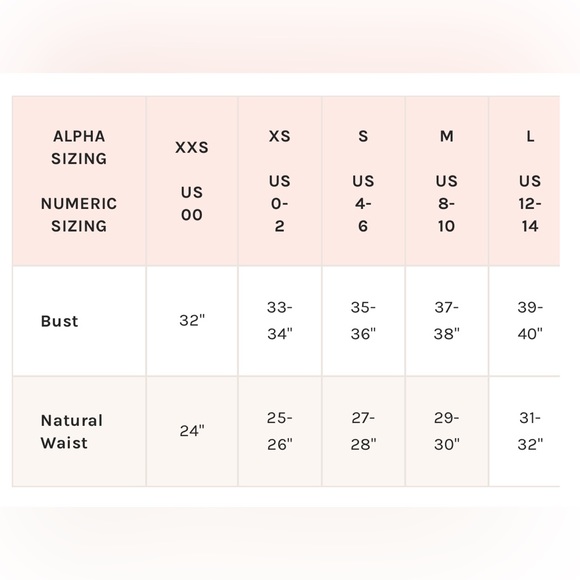 | ALPHA SIZING NUMERIC SIZING | XXS US 00 | XS US 0-2 | S US 4-6 | M US 8-10 | L US 12-14 |
|---|---|---|---|---|---|
| Bust | 32" | 33-34" | 35-36" | 37-38" | 39-40" |
| Natural Waist | 24" | 25-26" | 27-28" | 29-30" | 31-32" |